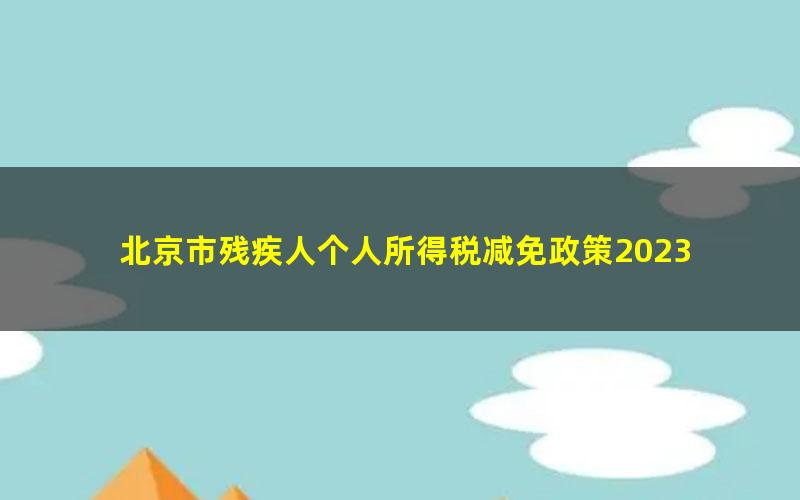 北京市残疾人个人所得税减免政策2023